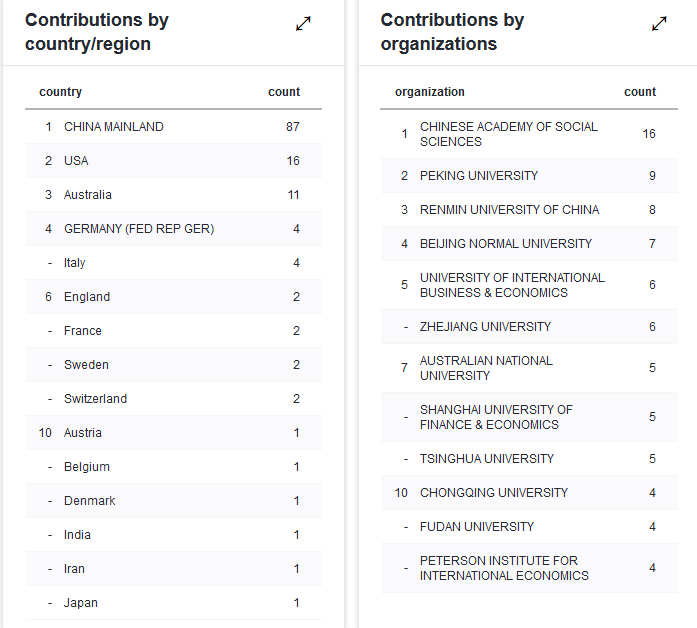 Contributions by country/region

| | country | count |
|---|---|---|
| 1 | CHINA MAINLAND | 87 |
| 2 | USA | 16 |
| 3 | Australia | 11 |
| 4 | GERMANY (FED REP GER) | 4 |
| - | Italy | 4 |
| 6 | England | 2 |
| - | France | 2 |
| - | Sweden | 2 |
| - | Switzerland | 2 |
| 10 | Austria | 1 |
| - | Belgium | 1 |
| - | Denmark | 1 |
| - | India | 1 |
| - | Iran | 1 |
| - | Japan | 1 |

Contributions by organizations

| | organization | count |
|---|---|---|
| 1 | CHINESE ACADEMY OF SOCIAL SCIENCES | 16 |
| 2 | PEKING UNIVERSITY | 9 |
| 3 | RENMIN UNIVERSITY OF CHINA | 8 |
| 4 | BEIJING NORMAL UNIVERSITY | 7 |
| 5 | UNIVERSITY OF INTERNATIONAL BUSINESS & ECONOMICS | 6 |
| - | ZHEJIANG UNIVERSITY | 6 |
| 7 | AUSTRALIAN NATIONAL UNIVERSITY | 5 |
| - | SHANGHAI UNIVERSITY OF FINANCE & ECONOMICS | 5 |
| - | TSINGHUA UNIVERSITY | 5 |
| 10 | CHONGQING UNIVERSITY | 4 |
| - | FUDAN UNIVERSITY | 4 |
| - | PETERSON INSTITUTE FOR INTERNATIONAL ECONOMICS | 4 |